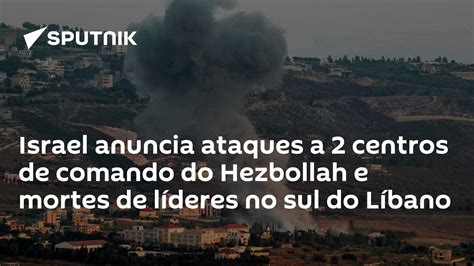 SPUTNIK

Israel anuncia ataques a 2 centros de comando do Hezbollah e mortes de líderes no sul do Líbano